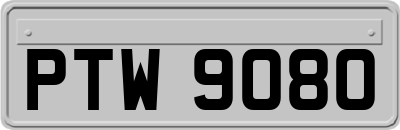 PTW 9080